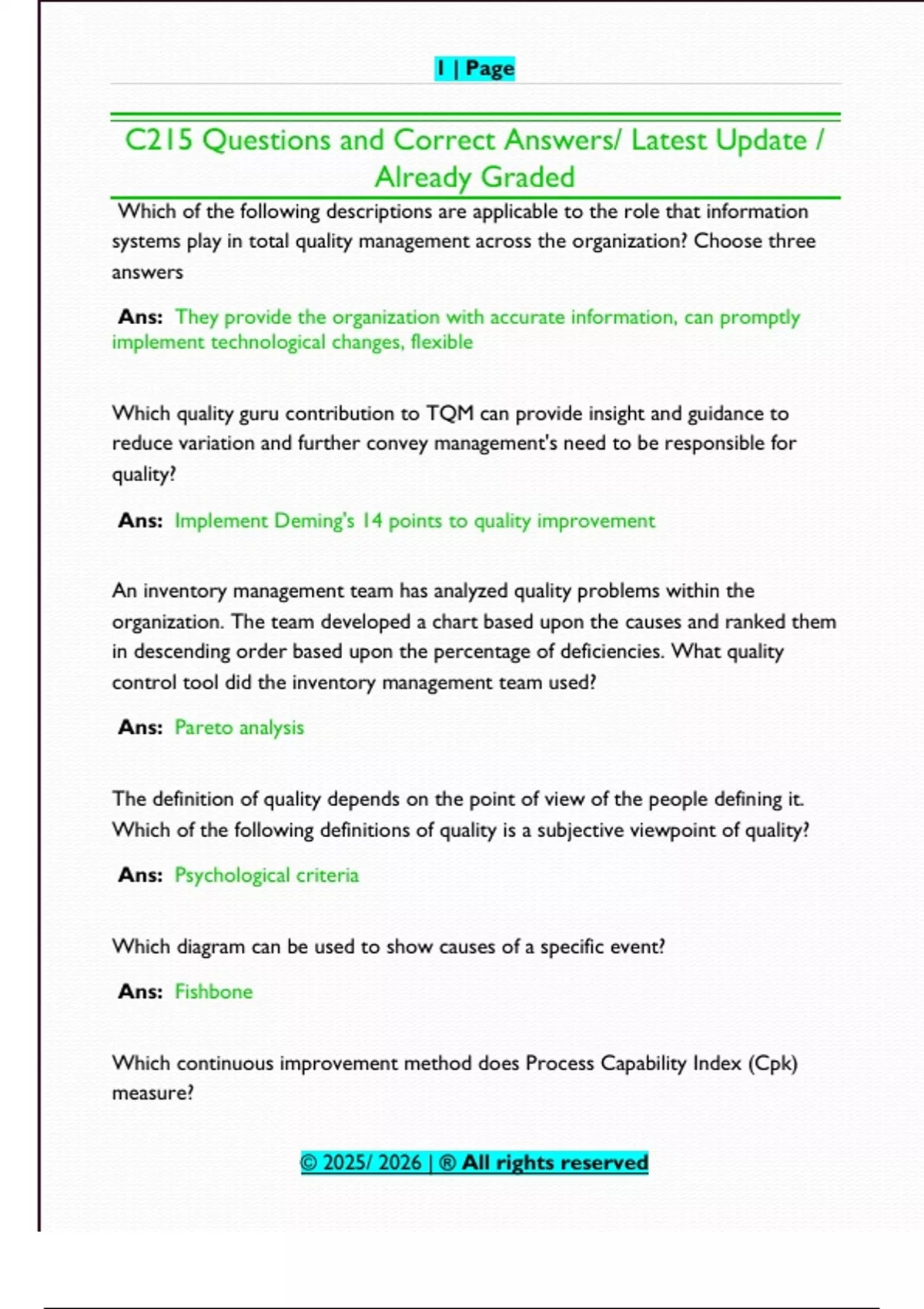 1 | Page

C215 Questions and Correct Answers/ Latest Update / Already Graded

Which of the following descriptions are applicable to the role that information systems play in total quality management across the organization? Choose three answers

Ans: They provide the organization with accurate information, can promptly implement technological changes, flexible

Which quality guru contribution to TQM can provide insight and guidance to reduce variation and further convey management's need to be responsible for quality?

Ans: Implement Deming's 14 points to quality improvement

An inventory management team has analyzed quality problems within the organization. The team developed a chart based upon the causes and ranked them in descending order based upon the percentage of deficiencies. What quality control tool did the inventory management team used?

Ans: Pareto analysis

The definition of quality depends on the point of view of the people defining it. Which of the following definitions of quality is a subjective viewpoint of quality?

Ans: Psychological criteria

Which diagram can be used to show causes of a specific event?

Ans: Fishbone

Which continuous improvement method does Process Capability Index (Cpk) measure?

© 2025/ 2026 | ® All rights reserved